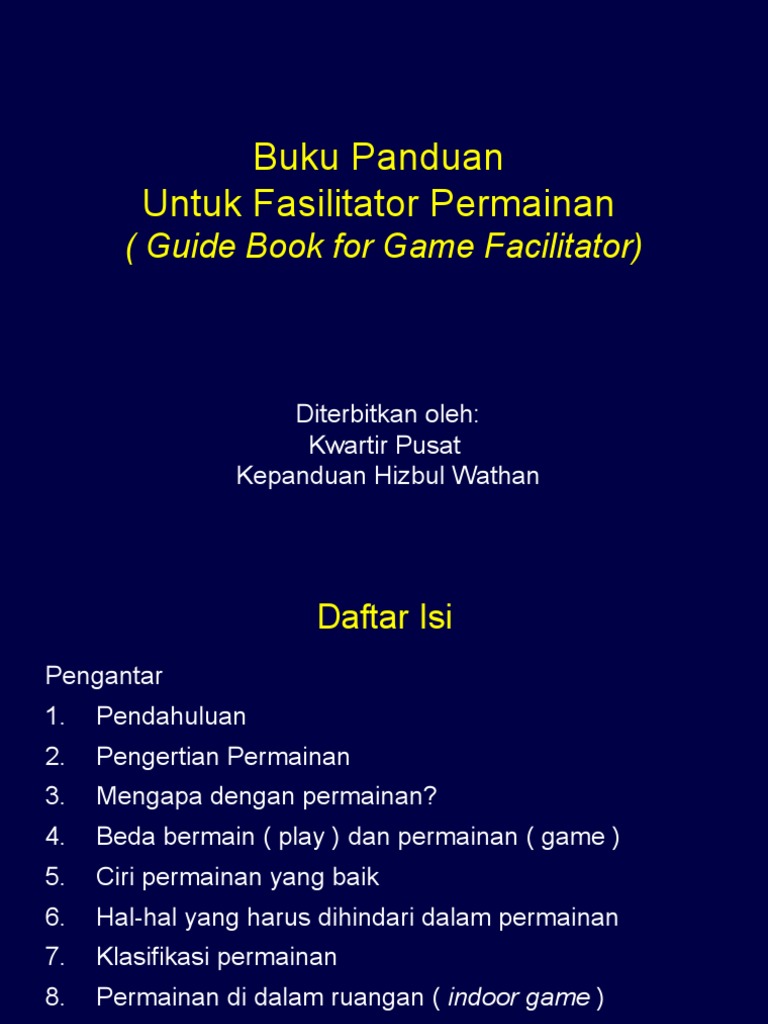 Buku Panduan
Untuk Fasilitator Permainan
( Guide Book for Game Facilitator)

Diterbitkan oleh:
Kwartir Pusat
Kepanduan Hizbul Wathan

Daftar Isi

Pengantar
1. Pendahuluan
2. Pengertian Permainan
3. Mengapa dengan permainan?
4. Beda bermain ( play ) dan permainan ( game )
5. Ciri permainan yang baik
6. Hal-hal yang harus dihindari dalam permainan
7. Klasifikasi permainan
8. Permainan di dalam ruangan ( indoor game )